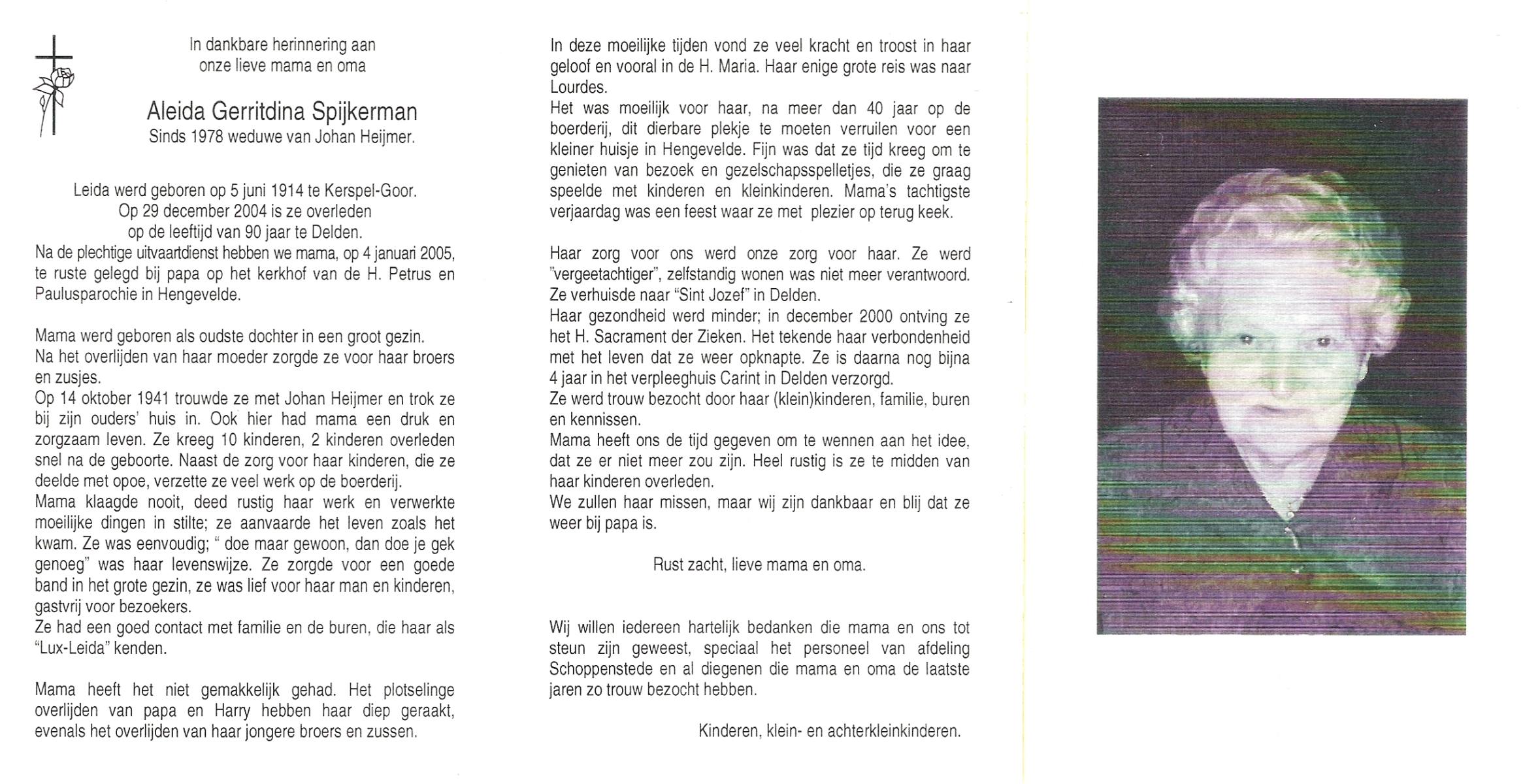 In dankbare herinnering aan
onze lieve mama en oma

Aleida Gerritdina Spijkerman
Sinds 1978 weduwe van Johan Heijmer.

Leida werd geboren op 5 juni 1914 te Kerspel-Goor.
Op 29 december 2004 is ze overleden
op de leeftijd van 90 jaar te Delden.
Na de plechtige uitvaartdienst hebben we mama, op 4 januari 2005, te ruste gelegd bij papa op het kerkhof van de H. Petrus en Paulusparochie in Hengevelde.

Mama werd geboren als oudste dochter in een groot gezin.
Na het overlijden van haar moeder zorgde ze voor haar broers en zusjes.
Op 14 oktober 1941 trouwde ze met Johan Heijmer en trok ze bij zijn ouders' huis in. Ook hier had mama een druk en zorgzaam leven. Ze kreeg 10 kinderen, 2 kinderen overleden snel na de geboorte. Naast de zorg voor haar kinderen, die ze deelde met opoe, verzette ze veel werk op de boerderij.
Mama klaagde nooit, deed rustig haar werk en verwerkte moeilijke dingen in stilte; ze aanvaarde het leven zoals het kwam. Ze was eenvoudig; " doe maar gewoon, dan doe je gek genoeg" was haar levenswijze. Ze zorgde voor een goede band in het grote gezin, ze was lief voor haar man en kinderen, gastvrij voor bezoekers.
Ze had een goed contact met familie en de buren, die haar als "Lux-Leida" kenden.

Mama heeft het niet gemakkelijk gehad. Het plotselinge overlijden van papa en Harry hebben haar diep geraakt, evenals het overlijden van haar jongere broers en zussen.

In deze moeilijke tijden vond ze veel kracht en troost in haar geloof en vooral in de H. Maria. Haar enige grote reis was naar Lourdes.
Het was moeilijk voor haar, na meer dan 40 jaar op de boerderij, dit dierbare plekje te moeten verruilen voor een kleiner huisje in Hengevelde. Fijn was dat ze tijd kreeg om te genieten van bezoek en gezelschapsspelletjes, die ze graag speelde met kinderen en kleinkinderen. Mama's tachtigste verjaardag was een feest waar ze met plezier op terug keek.

Haar zorg voor ons werd onze zorg voor haar. Ze werd "vergeetachtiger", zelfstandig wonen was niet meer verantwoord. Ze verhuisde naar "Sint Jozef" in Delden.
Haar gezondheid werd minder; in december 2000 ontving ze het H. Sacrament der Zieken. Het tekende haar verbondenheid met het leven dat ze weer opknapte. Ze is daarna nog bijna 4 jaar in het verpleeghuis Carint in Delden verzorgd.
Ze werd trouw bezocht door haar (klein)kinderen, familie, buren en kennissen.
Mama heeft ons de tijd gegeven om te wennen aan het idee, dat ze er niet meer zou zijn. Heel rustig is ze te midden van haar kinderen overleden.
We zullen haar missen, maar wij zijn dankbaar en blij dat ze weer bij papa is.

Rust zacht, lieve mama en oma.

Wij willen iedereen hartelijk bedanken die mama en ons tot steun zijn geweest, speciaal het personeel van afdeling Schoppenstede en al diegenen die mama en oma de laatste jaren zo trouw bezocht hebben.

Kinderen, klein- en achterkleinkinderen.